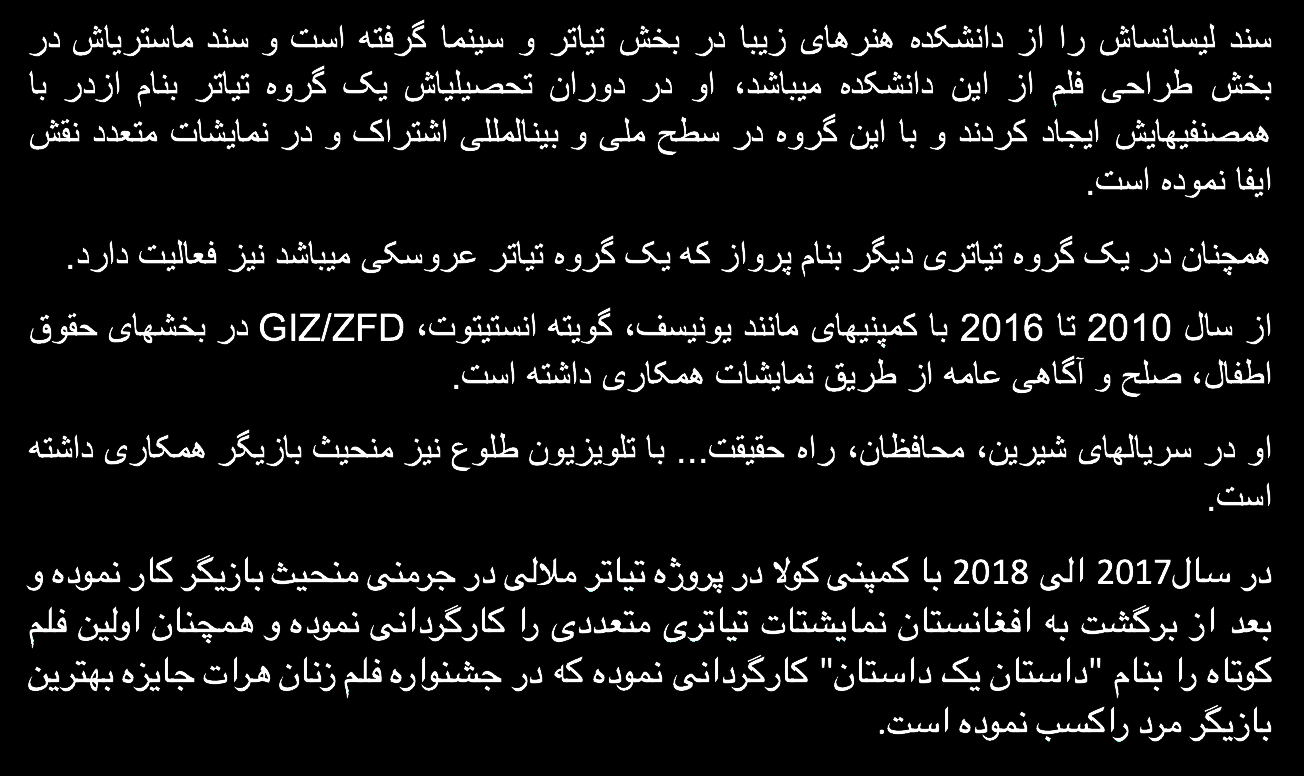 سند لیسانساش را از دانشکده هنرهای زیبا در بخش تیاتر و سینما گرفته است و سند ماستریاش در بخش طراحی فلم از این دانشکده میباشد، او در دوران تحصیلیاش یک گروه تیاتر بنام ازدر با همصنفیهایش ایجاد کردند و با این گروه در سطح ملی و بینالمللی اشتراک و در نمایشات متعدد نقش ایفا نموده است.

همچنان در یک گروه تیاتری دیگر بنام پرواز که یک گروه تیاتر عروسکی میباشد نیز فعالیت دارد.

از سال 2010 تا 2016 با کمپنیهای مانند یونیسف، گویته انستیتوت، GIZ/ZFD در بخشهای حقوق اطفال، صلح و آگاهی عامه از طریق نمایشات همکاری داشته است.

او در سریالهای شیرین، محافظان، راه حقیقت... با تلویزیون طلوع نیز منحیث بازیگر همکاری داشته است.

در سال2017 الی 2018 با کمپنی کولا در پروژه تیاتر ملالی در جرمنی منحیث بازیگر کار نموده و بعد از برگشت به افغانستان نمایشتات تیاتری متعددی را کارگردانی نموده و همچنان اولین فلم کوتاه را بنام "داستان یک داستان" کارگردانی نموده که در جشنواره فلم زنان هرات جایزه بهترین بازیگر مرد راکسب نموده است.